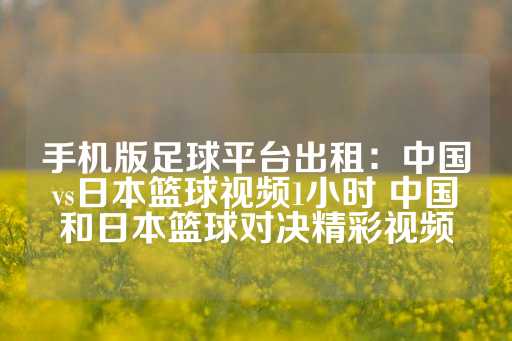 手机版足球平台出租：中国vs日本篮球视频1小时 中国和日本篮球对决精彩视频